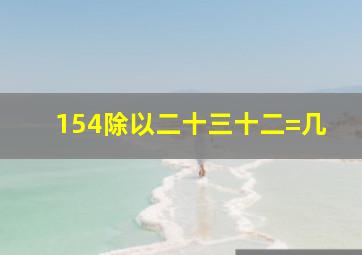 154除以二十三十二=几